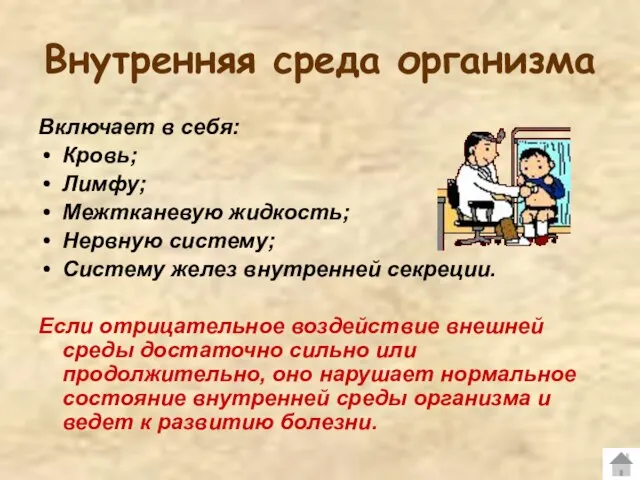 Внутренняя среда организма

Включает в себя:
• Кровь;
• Лимфу;
• Межтканевую жидкость;
• Нервную систему;
• Систему желез внутренней секреции.

Если отрицательное воздействие внешней среды достаточно сильно или продолжительно, оно нарушает нормальное состояние внутренней среды организма и ведет к развитию болезни.